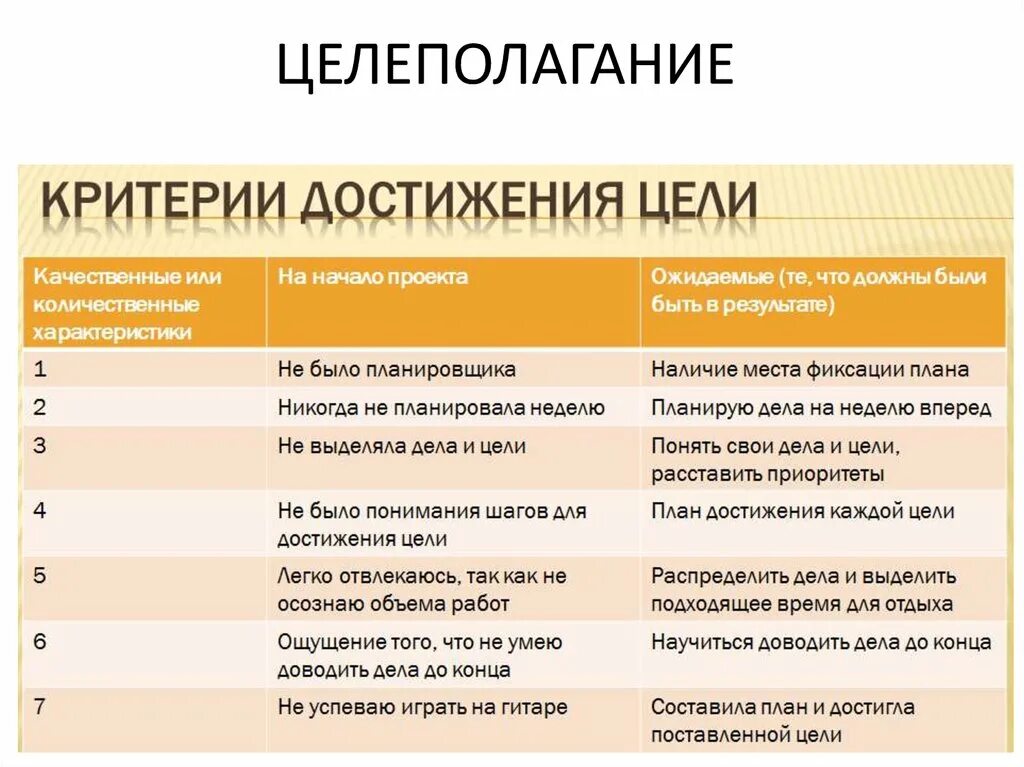 ЦЕЛЕПОЛАГАНИЕ

КРИТЕРИИ ДОСТИЖЕНИЯ ЦЕЛИ

| Качественные или количественные характеристики | На начало проекта | Ожидаемые (те, что должны были быть в результате) |
|---|---|---|
| 1 | Не было планировщика | Наличие места фиксации плана |
| 2 | Никогда не планировала неделю | Планирую дела на неделю вперед |
| 3 | Не выделяла дела и цели | Понять свои дела и цели, расставить приоритеты |
| 4 | Не было понимания шагов для достижения цели | План достижения каждой цели |
| 5 | Легко отвлекаюсь, так как не осознаю объема работ | Распределить дела и выделить подходящее время для отдыха |
| 6 | Ощущение того, что не умею доводить дела до конца | Научиться доводить дела до конца |
| 7 | Не успеваю играть на гитаре | Составила план и достигла поставленной цели |